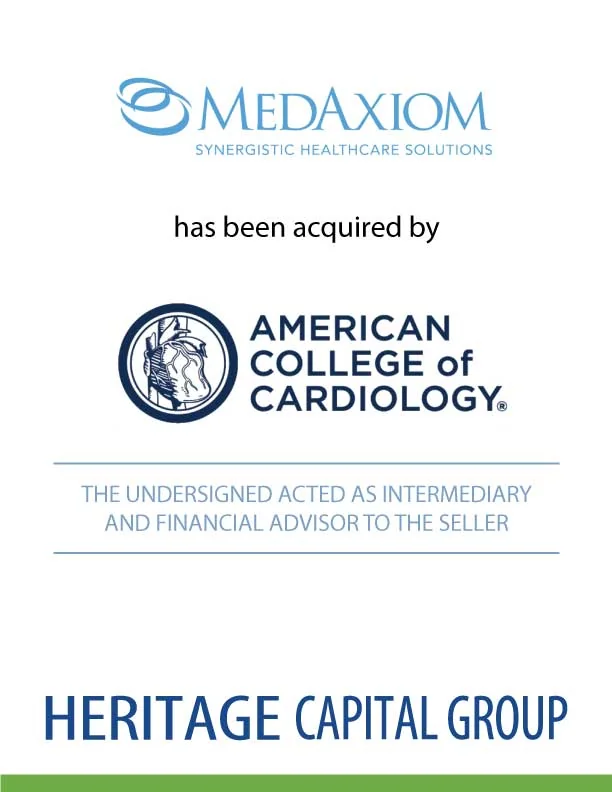 MEDAXIOM
SYNERGISTIC HEALTHCARE SOLUTIONS

has been acquired by

AMERICAN COLLEGE of CARDIOLOGY®

THE UNDERSIGNED ACTED AS INTERMEDIARY AND FINANCIAL ADVISOR TO THE SELLER

HERITAGE CAPITAL GROUP